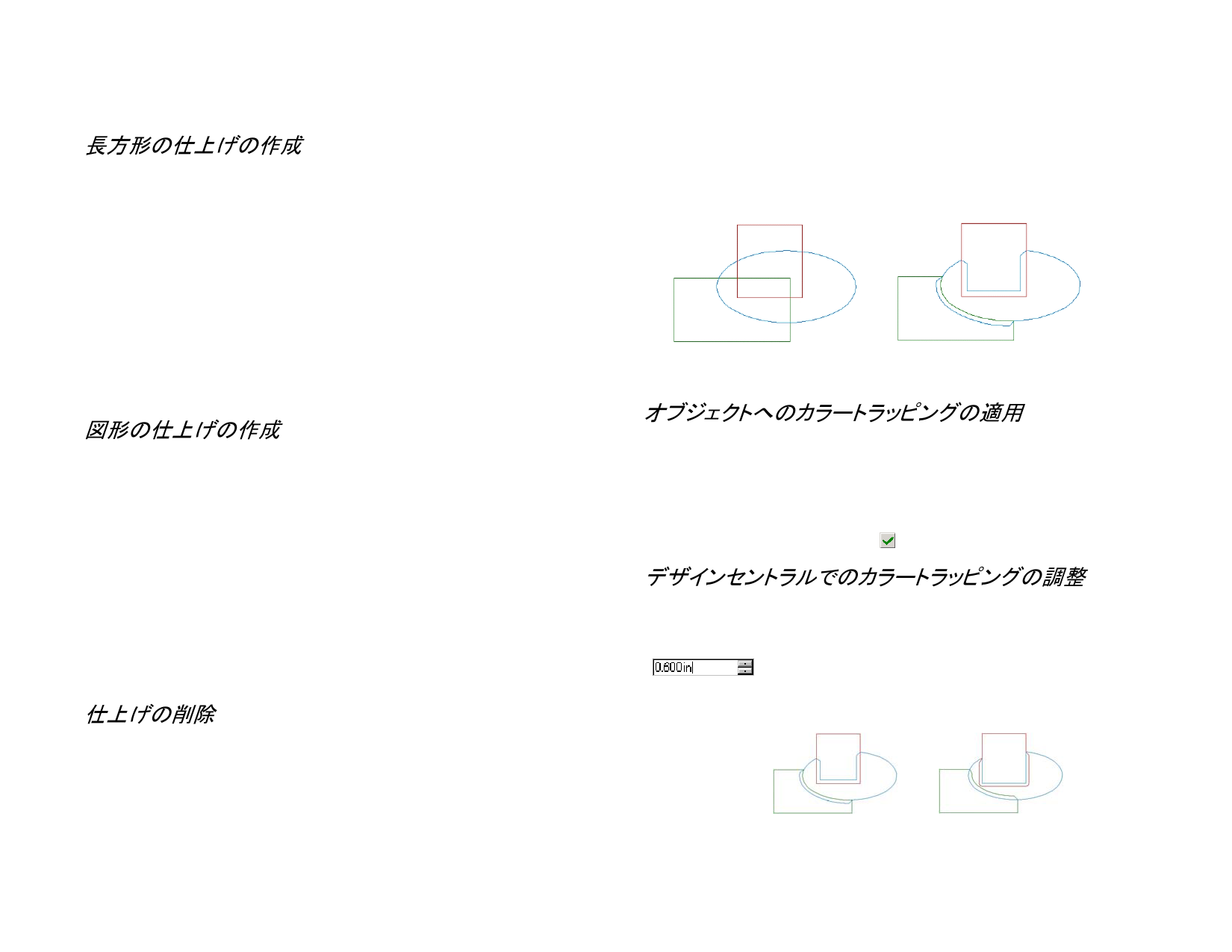 長方形の仕上げの作成

図形の仕上げの作成

仕上げの削除

オブジェクトへのカラートラッピングの適用

デザインセントラルでのカラートラッピングの調整

0.600in